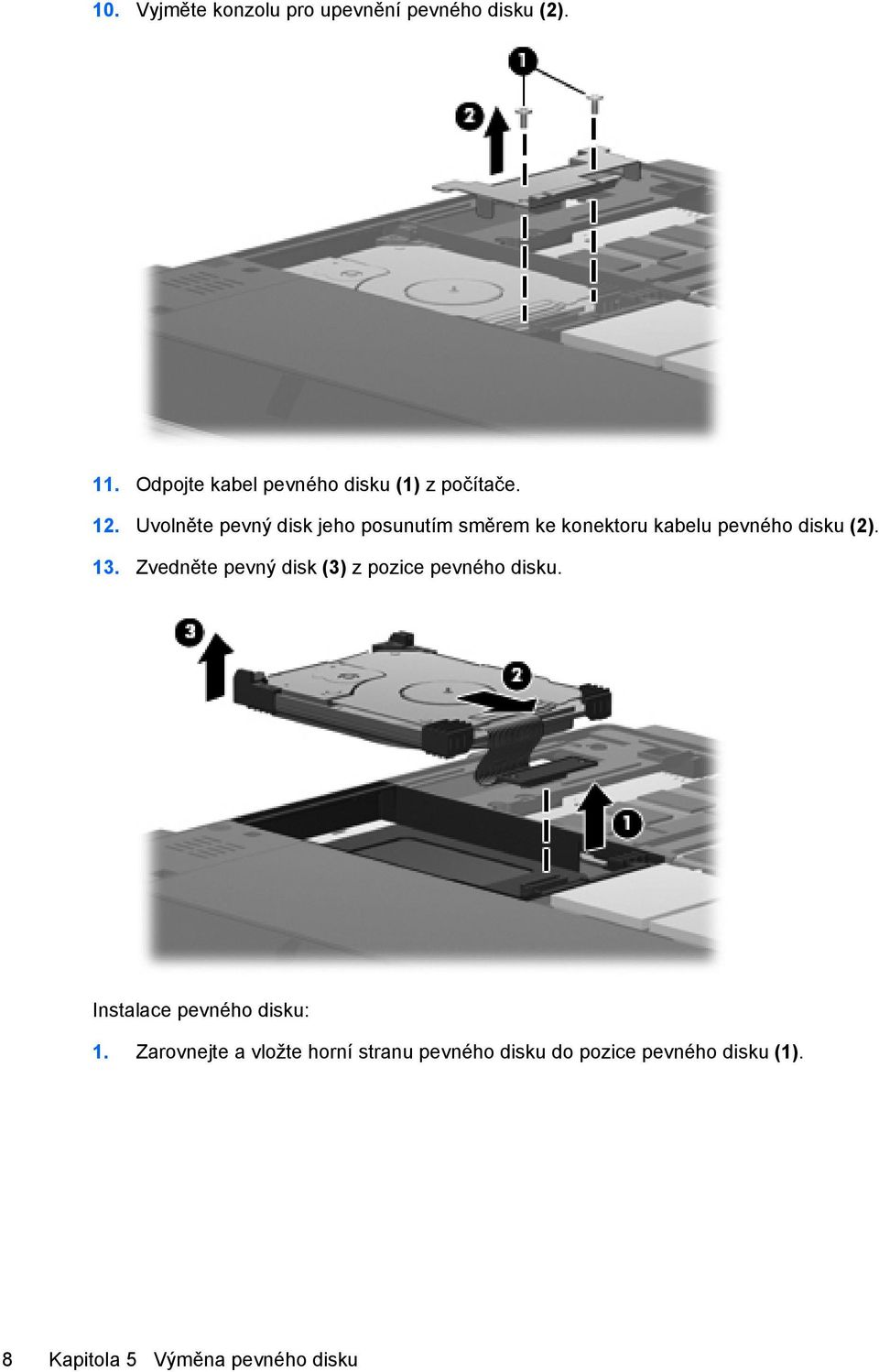 10. Vyjměte konzolu pro upevnění pevného disku (2).

1

2

11. Odpojte kabel pevného disku (1) z počítače.

12. Uvolněte pevný disk jeho posunutím směrem ke konektoru kabelu pevného disku (2).

13. Zvedněte pevný disk (3) z pozice pevného disku.

3

2

1

Instalace pevného disku:

1. Zarovnejte a vložte horní stranu pevného disku do pozice pevného disku (1).

8 Kapitola 5 Výměna pevného disku